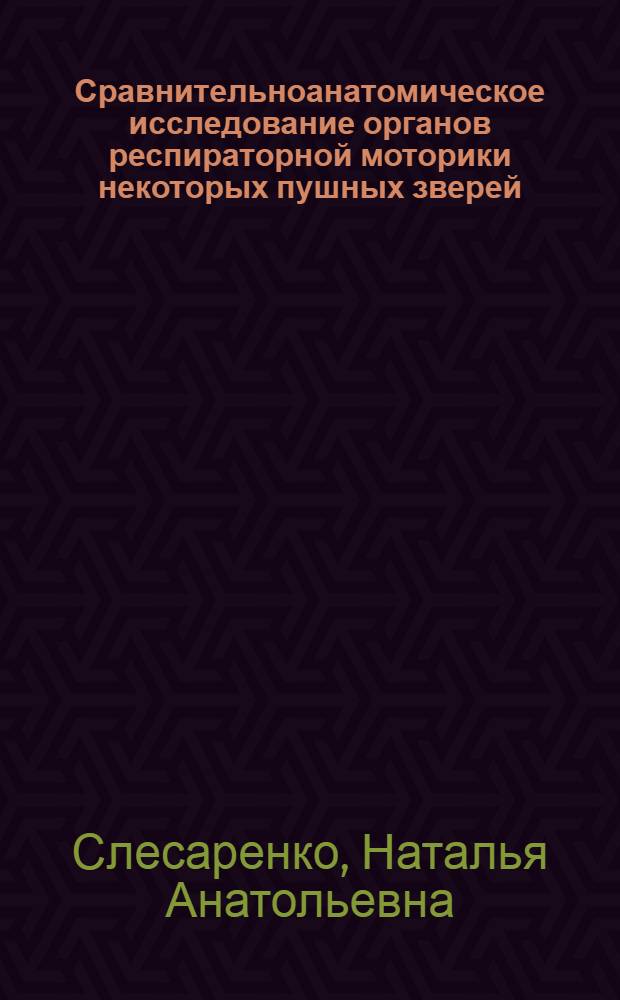 Сравнительноанатомическое исследование органов респираторной моторики некоторых пушных зверей

Слесаренко, Наталья Анатольевна